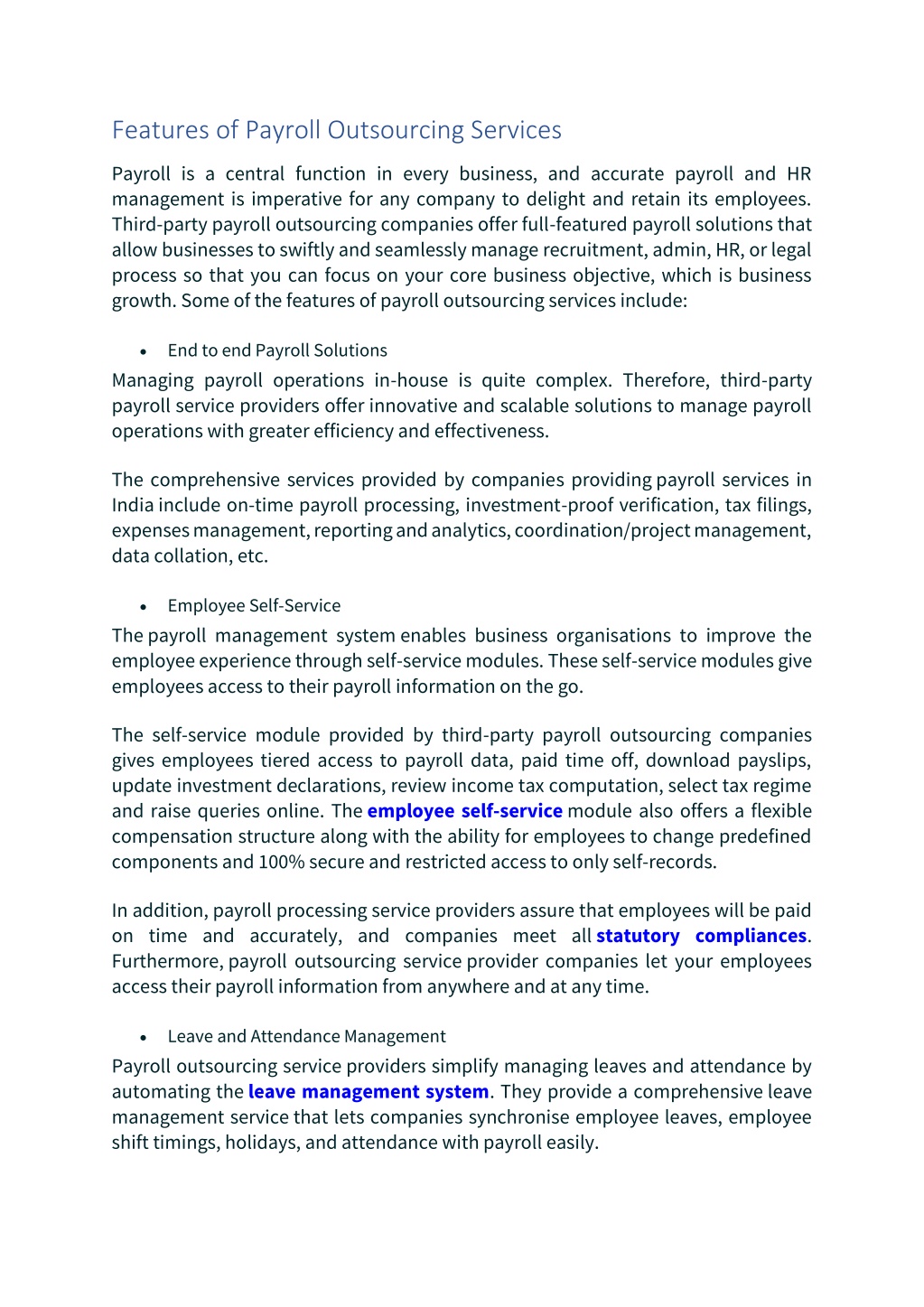 Features of Payroll Outsourcing Services

Payroll is a central function in every business, and accurate payroll and HR management is imperative for any company to delight and retain its employees. Third-party payroll outsourcing companies offer full-featured payroll solutions that allow businesses to swiftly and seamlessly manage recruitment, admin, HR, or legal process so that you can focus on your core business objective, which is business growth. Some of the features of payroll outsourcing services include:

• End to end Payroll Solutions

Managing payroll operations in-house is quite complex. Therefore, third-party payroll service providers offer innovative and scalable solutions to manage payroll operations with greater efficiency and effectiveness.

The comprehensive services provided by companies providing payroll services in India include on-time payroll processing, investment-proof verification, tax filings, expenses management, reporting and analytics, coordination/project management, data collation, etc.

• Employee Self-Service

The payroll management system enables business organisations to improve the employee experience through self-service modules. These self-service modules give employees access to their payroll information on the go.

The self-service module provided by third-party payroll outsourcing companies gives employees tiered access to payroll data, paid time off, download payslips, update investment declarations, review income tax computation, select tax regime and raise queries online. The employee self-service module also offers a flexible compensation structure along with the ability for employees to change predefined components and 100% secure and restricted access to only self-records.

In addition, payroll processing service providers assure that employees will be paid on time and accurately, and companies meet all statutory compliances. Furthermore, payroll outsourcing service provider companies let your employees access their payroll information from anywhere and at any time.

• Leave and Attendance Management

Payroll outsourcing service providers simplify managing leaves and attendance by automating the leave management system. They provide a comprehensive leave management service that lets companies synchronise employee leaves, employee shift timings, holidays, and attendance with payroll easily.